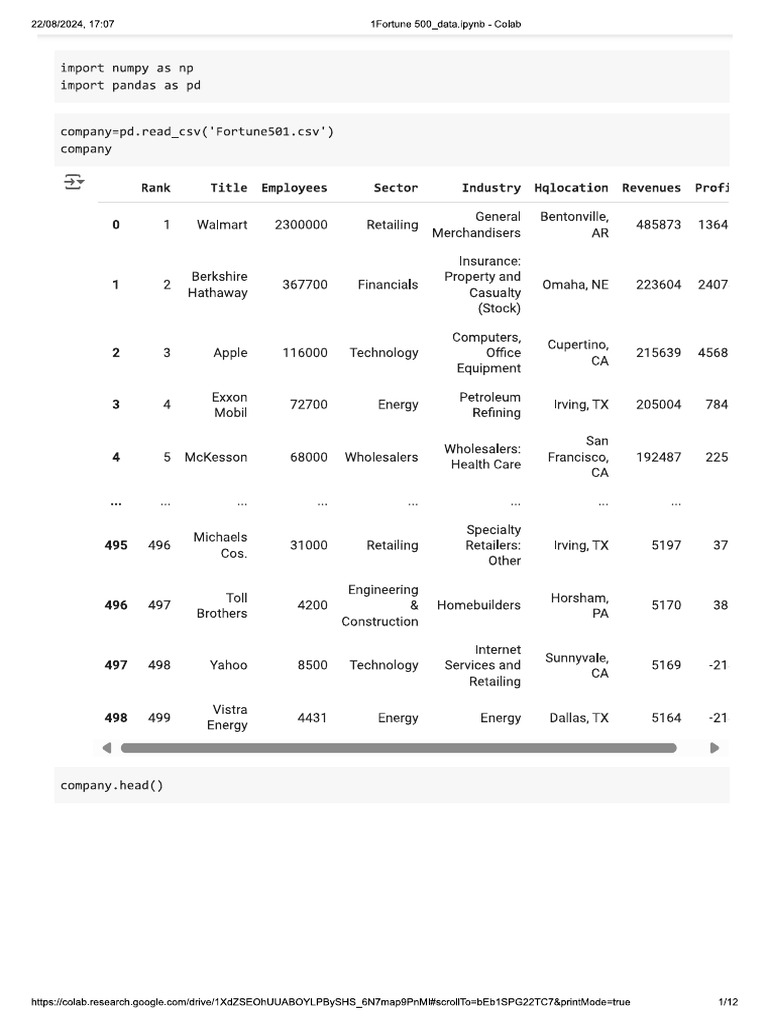 22/08/2024, 17:07
1Fortune 500_data.ipynb - Colab

import numpy as np
import pandas as pd

company=pd.read_csv('Fortune501.csv')
company

| | Rank | Title | Employees | Sector | Industry | Hqlocation | Revenues | Profi |
|---|---|---|---|---|---|---|---|---|
| 0 | 1 | Walmart | 2300000 | Retailing | General Merchandisers | Bentonville, AR | 485873 | 1364 |
| 1 | 2 | Berkshire Hathaway | 367700 | Financials | Insurance: Property and Casualty (Stock) | Omaha, NE | 223604 | 2407 |
| 2 | 3 | Apple | 116000 | Technology | Computers, Office Equipment | Cupertino, CA | 215639 | 4568 |
| 3 | 4 | Exxon Mobil | 72700 | Energy | Petroleum Refining | Irving, TX | 205004 | 784 |
| 4 | 5 | McKesson | 68000 | Wholesalers | Wholesalers: Health Care | San Francisco, CA | 192487 | 225 |
| ... | ... | ... | ... | ... | ... | ... | ... | |
| 495 | 496 | Michaels Cos. | 31000 | Retailing | Specialty Retailers: Other | Irving, TX | 5197 | 37 |
| 496 | 497 | Toll Brothers | 4200 | Engineering & Construction | Homebuilders | Horsham, PA | 5170 | 38 |
| 497 | 498 | Yahoo | 8500 | Technology | Internet Services and Retailing | Sunnyvale, CA | 5169 | -21 |
| 498 | 499 | Vistra Energy | 4431 | Energy | Energy | Dallas, TX | 5164 | -21 |

company.head()

https://colab.research.google.com/drive/1XdZSEOhUUABOYLPBySHS_6N7map9PnMl#scrollTo=bEb1SPG22TC7&printMode=true
1/12